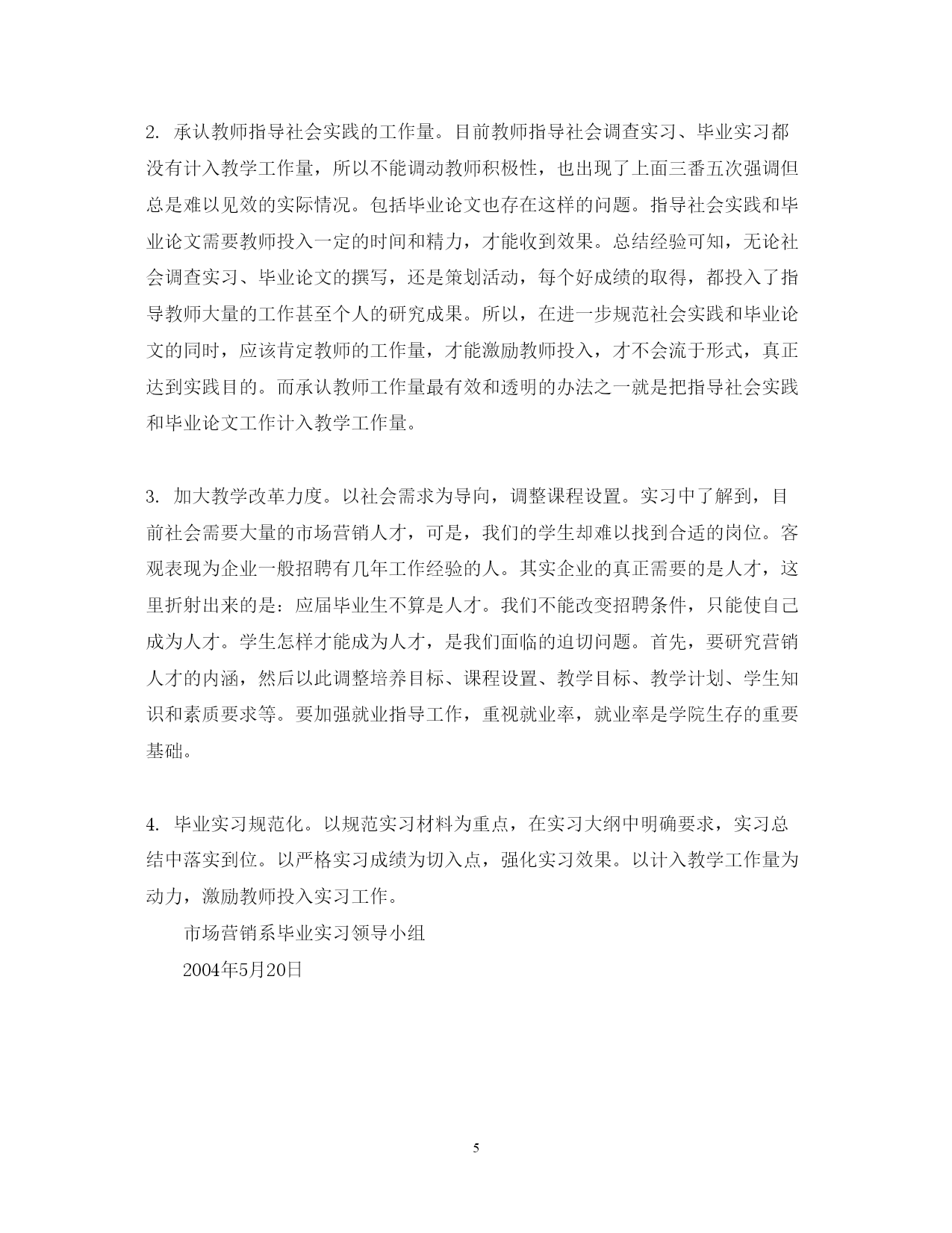 2. 承认教师指导社会实践的工作量。目前教师指导社会调查实习、毕业实习都没有计入教学工作量，所以不能调动教师积极性，也出现了上面三番五次强调但总是难以见效的实际情况。包括毕业论文也存在这样的问题。指导社会实践和毕业论文需要教师投入一定的时间和精力，才能收到效果。总结经验可知，无论社会调查实习、毕业论文的撰写，还是策划活动，每个好成绩的取得，都投入了指导教师大量的工作甚至个人的研究成果。所以，在进一步规范社会实践和毕业论文的同时，应该肯定教师的工作量，才能激励教师投入，才不会流于形式，真正达到实践目的。而承认教师工作量最有效和透明的办法之一就是把指导社会实践和毕业论文工作计入教学工作量。

3. 加大教学改革力度。以社会需求为导向，调整课程设置。实习中了解到，目前社会需要大量的市场营销人才，可是，我们的学生却难以找到合适的岗位。客观表现为企业一般招聘有几年工作经验的人。其实企业的真正需要的是人才，这里折射出来的是：应届毕业生不算是人才。我们不能改变招聘条件，只能使自己成为人才。学生怎样才能成为人才，是我们面临的迫切问题。首先，要研究营销人才的内涵，然后以此调整培养目标、课程设置、教学目标、教学计划、学生知识和素质要求等。要加强就业指导工作，重视就业率，就业率是学院生存的重要基础。

4. 毕业实习规范化。以规范实习材料为重点，在实习大纲中明确要求，实习总结中落实到位。以严格实习成绩为切入点，强化实习效果。以计入教学工作量为动力，激励教师投入实习工作。

市场营销系毕业实习领导小组

2004年5月20日

5